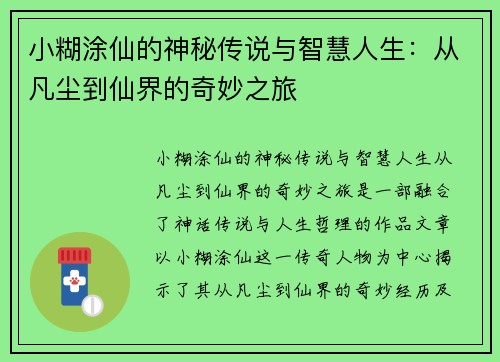 小糊涂仙的神秘传说与智慧人生：从凡尘到仙界的奇妙之旅

小糊涂仙的神秘传说与智慧人生从凡尘到仙界的奇妙之旅是一部融合了神话传说与人生哲理的作品文章以小糊涂仙这一传奇人物为中心揭示了其从凡尘到仙界的奇妙经历及